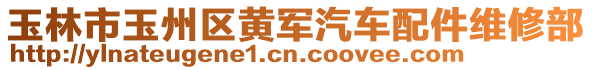 玉林市玉州区黄军汽车配件维修部
http://ylnateugene1.cn.coovee.com